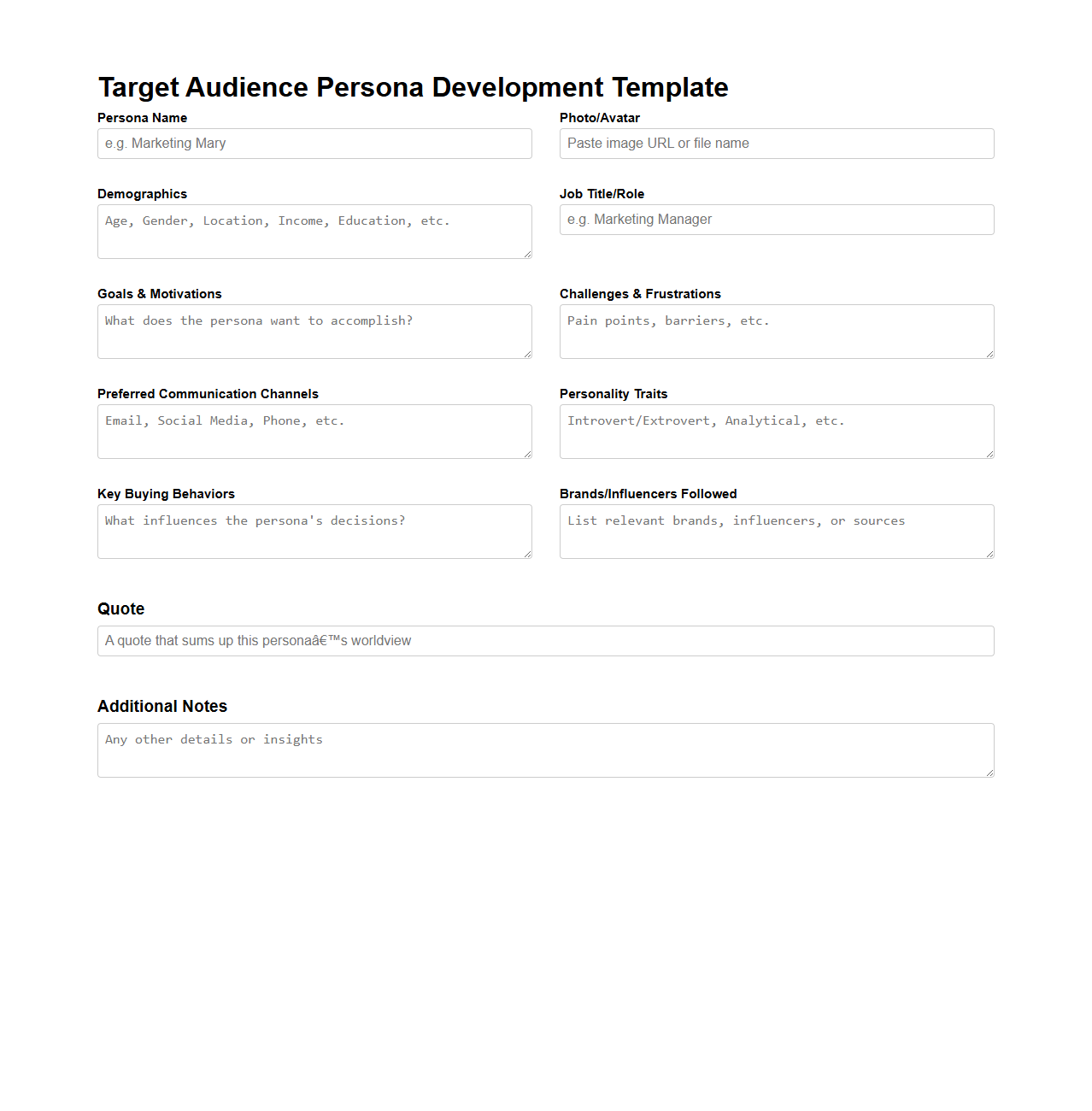 Target Audience Persona Development Template

Persona Name

e.g. Marketing Mary

Photo/Avatar

Paste image URL or file name

Demographics

Age, Gender, Location, Income, Education, etc.

Job Title/Role

e.g. Marketing Manager

Goals & Motivations

What does the persona want to accomplish?

Challenges & Frustrations

Pain points, barriers, etc.

Preferred Communication Channels

Email, Social Media, Phone, etc.

Personality Traits

Introvert/Extrovert, Analytical, etc.

Key Buying Behaviors

What influences the persona's decisions?

Brands/Influencers Followed

List relevant brands, influencers, or sources

Quote

A quote that sums up this personaâ€™s worldview

Additional Notes

Any other details or insights